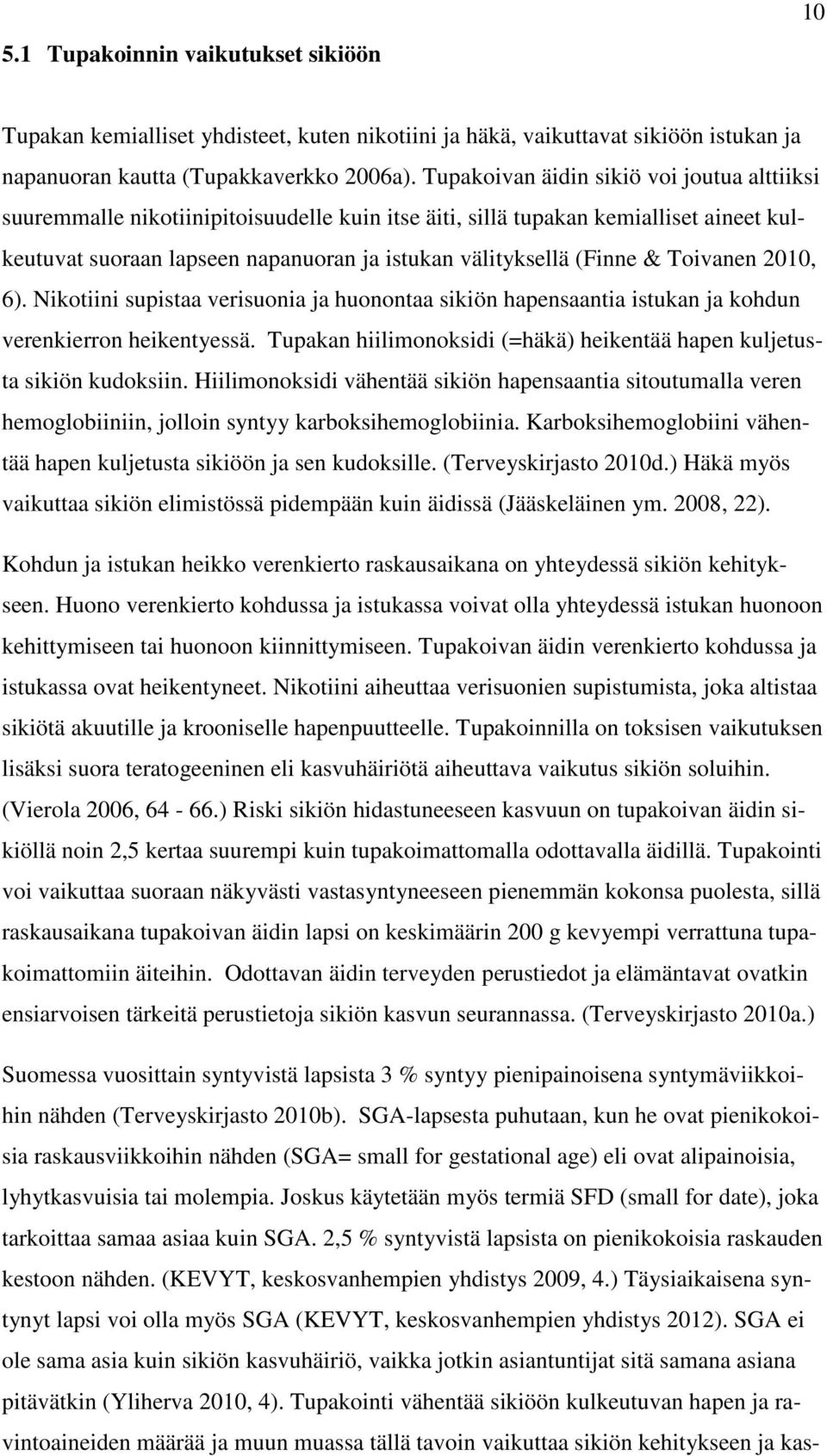 10

5.1 Tupakoinnin vaikutukset sikiöön

Tupakan kemialliset yhdisteet, kuten nikotiini ja häkä, vaikuttavat sikiöön istukan ja napanuoran kautta (Tupakkaverkko 2006a). Tupakoivan äidin sikiö voi joutua alttiiksi suuremmalle nikotiinipitoisuudelle kuin itse äiti, sillä tupakan kemialliset aineet kulkeutuvat suoraan lapseen napanuoran ja istukan välityksellä (Finne & Toivanen 2010, 6). Nikotiini supistaa verisuonia ja huonontaa sikiön hapensaantia istukan ja kohdun verenkierron heikentyessä. Tupakan hiilimonoksidi (=häkä) heikentää hapen kuljetusta sikiön kudoksiin. Hiilimonoksidi vähentää sikiön hapensaantia sitoutumalla veren hemoglobiiniin, jolloin syntyy karboksihemoglobiinia. Karboksihemoglobiini vähentää hapen kuljetusta sikiöön ja sen kudoksille. (Terveyskirjasto 2010d.) Häkä myös vaikuttaa sikiön elimistössä pidempään kuin äidissä (Jääskeläinen ym. 2008, 22).

Kohdun ja istukan heikko verenkierto raskausaikana on yhteydessä sikiön kehitykseen. Huono verenkierto kohdussa ja istukassa voivat olla yhteydessä istukan huonoon kehittymiseen tai huonoon kiinnittymiseen. Tupakoivan äidin verenkierto kohdussa ja istukassa ovat heikentyneet. Nikotiini aiheuttaa verisuonien supistumista, joka altistaa sikiötä akuutille ja krooniselle hapenpuutteelle. Tupakoinnilla on toksisen vaikutuksen lisäksi suora teratogeeninen eli kasvuhäiriötä aiheuttava vaikutus sikiön soluihin. (Vierola 2006, 64 - 66.) Riski sikiön hidastuneeseen kasvuun on tupakoivan äidin sikiöllä noin 2,5 kertaa suurempi kuin tupakoimattomalla odottavalla äidillä. Tupakointi voi vaikuttaa suoraan näkyvästi vastasyntyneeseen pienemmän kokonsa puolesta, sillä raskausaikana tupakoivan äidin lapsi on keskimäärin 200 g kevyempi verrattuna tupakoimattomiin äiteihin. Odottavan äidin terveyden perustiedot ja elämäntavat ovatkin ensiarvoisen tärkeitä perustietoja sikiön kasvun seurannassa. (Terveyskirjasto 2010a.)

Suomessa vuosittain syntyvistä lapsista 3 % syntyy pienipainoisena syntymäviikkoihin nähden (Terveyskirjasto 2010b). SGA-lapsesta puhutaan, kun he ovat pienikokoisia raskausviikkoihin nähden (SGA= small for gestational age) eli ovat alipainoisia, lyhytkasvuisia tai molempia. Joskus käytetään myös termiä SFD (small for date), joka tarkoittaa samaa asiaa kuin SGA. 2,5 % syntyvistä lapsista on pienikokoisia raskauden kestoon nähden. (KEVYT, keskosvanhempien yhdistys 2009, 4.) Täysiaikaisena syntynyt lapsi voi olla myös SGA (KEVYT, keskosvanhempien yhdistys 2012). SGA ei ole sama asia kuin sikiön kasvuhäiriö, vaikka jotkin asiantuntijat sitä samana asiana pitävätkin (Yliherva 2010, 4). Tupakointi vähentää sikiöön kulkeutuvan hapen ja ravintoaineiden määrää ja muun muassa tällä tavoin vaikuttaa sikiön kehitykseen ja kas-